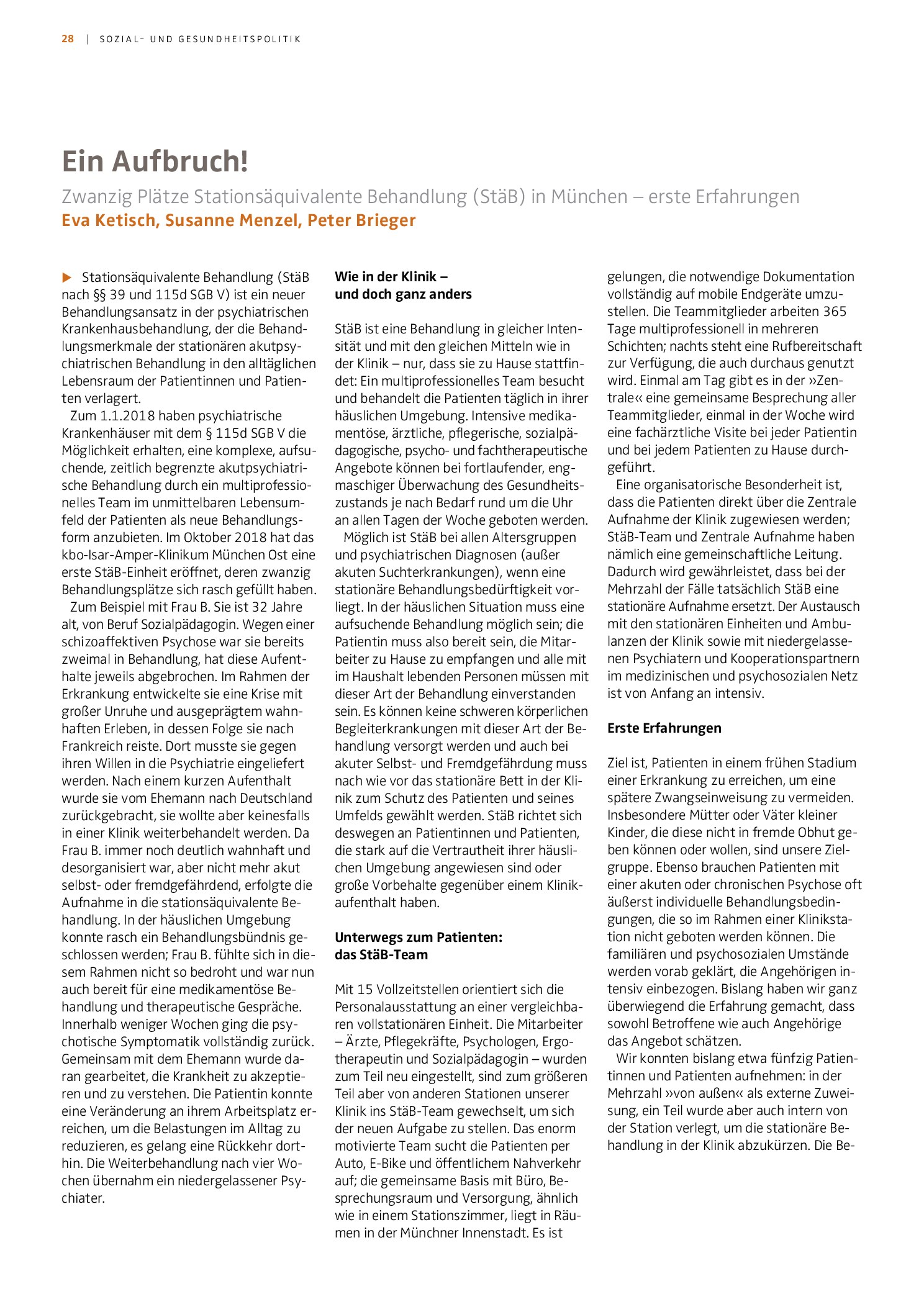 28 | SOZIAL- UND GESUNDHEITSPOLITIK

Ein Aufbruch!

Zwanzig Plätze Stationsäquivalente Behandlung (StäB) in München – erste Erfahrungen

Eva Ketisch, Susanne Menzel, Peter Brieger

▶ Stationsäquivalente Behandlung (StäB nach §§ 39 und 115d SGB V) ist ein neuer Behandlungsansatz in der psychiatrischen Krankenhausbehandlung, der die Behandlungsmerkmale der stationären akutpsychiatrischen Behandlung in den alltäglichen Lebensraum der Patientinnen und Patienten verlagert.

Zum 1.1.2018 haben psychiatrische Krankenhäuser mit dem § 115d SGB V die Möglichkeit erhalten, eine komplexe, aufsuchende, zeitlich begrenzte akutpsychiatrische Behandlung durch ein multiprofessionelles Team im unmittelbaren Lebensumfeld der Patienten als neue Behandlungsform anzubieten. Im Oktober 2018 hat das kbo-Isar-Amper-Klinikum München Ost eine erste StäB-Einheit eröffnet, deren zwanzig Behandlungsplätze sich rasch gefüllt haben.

Zum Beispiel mit Frau B. Sie ist 32 Jahre alt, von Beruf Sozialpädagogin. Wegen einer schizoaffektiven Psychose war sie bereits zweimal in Behandlung, hat diese Aufenthalte jeweils abgebrochen. Im Rahmen der Erkrankung entwickelte sie eine Krise mit großer Unruhe und ausgeprägtem wahnhaften Erleben, in dessen Folge sie nach Frankreich reiste. Dort musste sie gegen ihren Willen in die Psychiatrie eingeliefert werden. Nach einem kurzen Aufenthalt wurde sie vom Ehemann nach Deutschland zurückgebracht, sie wollte aber keinesfalls in einer Klinik weiterbehandelt werden. Da Frau B. immer noch deutlich wahnhaft und desorganisiert war, aber nicht mehr akut selbst- oder fremdgefährdend, erfolgte die Aufnahme in die stationsäquivalente Behandlung. In der häuslichen Umgebung konnte rasch ein Behandlungsbündnis geschlossen werden; Frau B. fühlte sich in diesem Rahmen nicht so bedroht und war nun auch bereit für eine medikamentöse Behandlung und therapeutische Gespräche. Innerhalb weniger Wochen ging die psychotische Symptomatik vollständig zurück. Gemeinsam mit dem Ehemann wurde daran gearbeitet, die Krankheit zu akzeptieren und zu verstehen. Die Patientin konnte eine Veränderung an ihrem Arbeitsplatz erreichen, um die Belastungen im Alltag zu reduzieren, es gelang eine Rückkehr dorthin. Die Weiterbehandlung nach vier Wochen übernahm ein niedergelassener Psychiater.

Wie in der Klinik – und doch ganz anders

StäB ist eine Behandlung in gleicher Intensität und mit den gleichen Mitteln wie in der Klinik – nur, dass sie zu Hause stattfindet: Ein multiprofessionelles Team besucht und behandelt die Patienten täglich in ihrer häuslichen Umgebung. Intensive medikamentöse, ärztliche, pflegerische, sozialpädagogische, psycho- und fachtherapeutische Angebote können bei fortlaufender, engmaschiger Überwachung des Gesundheitszustands je nach Bedarf rund um die Uhr an allen Tagen der Woche geboten werden.

Möglich ist StäB bei allen Altersgruppen und psychiatrischen Diagnosen (außer akuten Suchterkrankungen), wenn eine stationäre Behandlungsbedürftigkeit vorliegt. In der häuslichen Situation muss eine aufsuchende Behandlung möglich sein; die Patientin muss also bereit sein, die Mitarbeiter zu Hause zu empfangen und alle mit im Haushalt lebenden Personen müssen mit dieser Art der Behandlung einverstanden sein. Es können keine schweren körperlichen Begleiterkrankungen mit dieser Art der Behandlung versorgt werden und auch bei akuter Selbst- und Fremdgefährdung muss nach wie vor das stationäre Bett in der Klinik zum Schutz des Patienten und seines Umfelds gewählt werden. StäB richtet sich deswegen an Patientinnen und Patienten, die stark auf die Vertrautheit ihrer häuslichen Umgebung angewiesen sind oder große Vorbehalte gegenüber einem Klinikaufenthalt haben.

Unterwegs zum Patienten: das StäB-Team

Mit 15 Vollzeitstellen orientiert sich die Personalausstattung an einer vergleichbaren vollstationären Einheit. Die Mitarbeiter – Ärzte, Pflegekräfte, Psychologen, Ergotherapeutin und Sozialpädagogin – wurden zum Teil neu eingestellt, sind zum größeren Teil aber von anderen Stationen unserer Klinik ins StäB-Team gewechselt, um sich der neuen Aufgabe zu stellen. Das enorm motivierte Team sucht die Patienten per Auto, E-Bike und öffentlichem Nahverkehr auf; die gemeinsame Basis mit Büro, Besprechungsraum und Versorgung, ähnlich wie in einem Stationszimmer, liegt in Räumen in der Münchner Innenstadt. Es ist gelungen, die notwendige Dokumentation vollständig auf mobile Endgeräte umzustellen. Die Teammitglieder arbeiten 365 Tage multiprofessionell in mehreren Schichten; nachts steht eine Rufbereitschaft zur Verfügung, die auch durchaus genutzt wird. Einmal am Tag gibt es in der »Zentrale« eine gemeinsame Besprechung aller Teammitglieder, einmal in der Woche wird eine fachärztliche Visite bei jeder Patientin und bei jedem Patienten zu Hause durchgeführt.

Eine organisatorische Besonderheit ist, dass die Patienten direkt über die Zentrale Aufnahme der Klinik zugewiesen werden; StäB-Team und Zentrale Aufnahme haben nämlich eine gemeinschaftliche Leitung. Dadurch wird gewährleistet, dass bei der Mehrzahl der Fälle tatsächlich StäB eine stationäre Aufnahme ersetzt. Der Austausch mit den stationären Einheiten und Ambulanzen der Klinik sowie mit niedergelassenen Psychiatern und Kooperationspartnern im medizinischen und psychosozialen Netz ist von Anfang an intensiv.

Erste Erfahrungen

Ziel ist, Patienten in einem frühen Stadium einer Erkrankung zu erreichen, um eine spätere Zwangseinweisung zu vermeiden. Insbesondere Mütter oder Väter kleiner Kinder, die diese nicht in fremde Obhut geben können oder wollen, sind unsere Zielgruppe. Ebenso brauchen Patienten mit einer akuten oder chronischen Psychose oft äußerst individuelle Behandlungsbedingungen, die so im Rahmen einer Klinikstation nicht geboten werden können. Die familiären und psychosozialen Umstände werden vorab geklärt, die Angehörigen intensiv einbezogen. Bislang haben wir ganz überwiegend die Erfahrung gemacht, dass sowohl Betroffene wie auch Angehörige das Angebot schätzen.

Wir konnten bislang etwa fünfzig Patientinnen und Patienten aufnehmen: in der Mehrzahl »von außen« als externe Zuweisung, ein Teil wurde aber auch intern von der Station verlegt, um die stationäre Behandlung in der Klinik abzukürzen. Die Be-